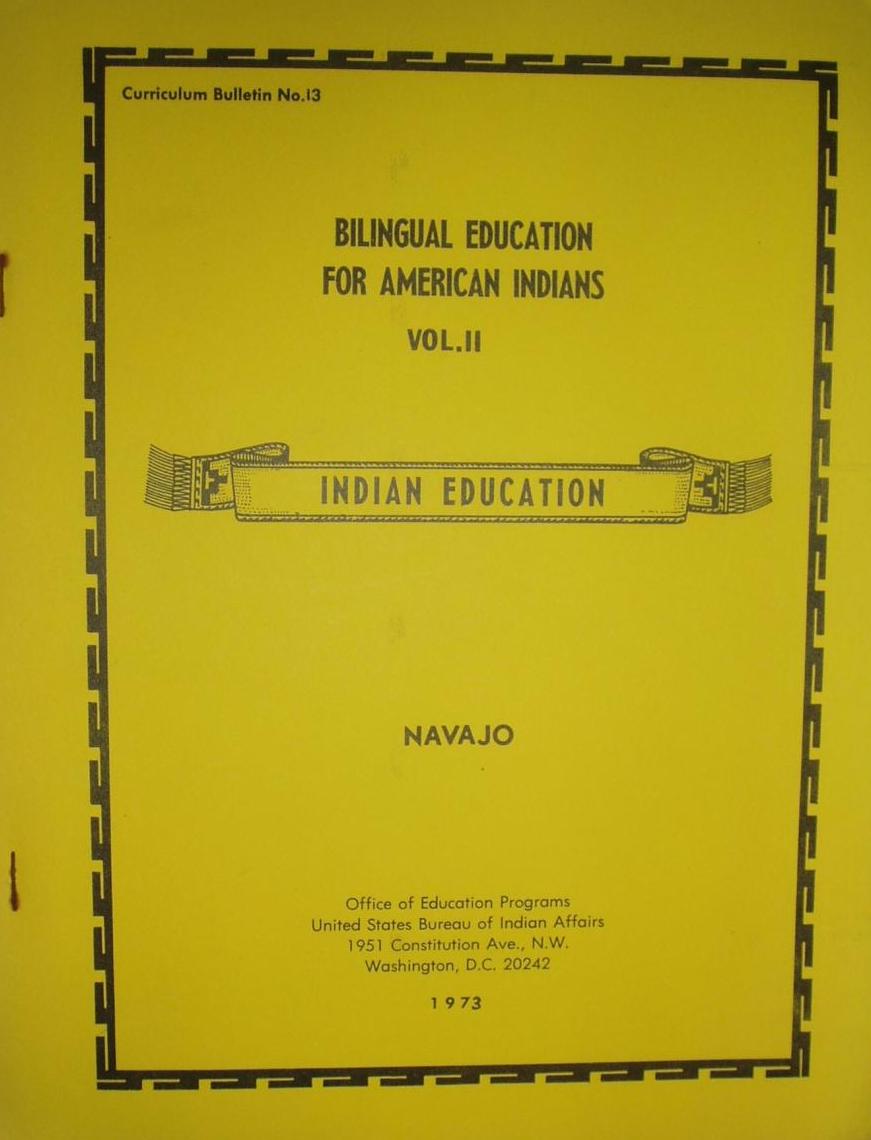 Curriculum Bulletin No.13

BILINGUAL EDUCATION
FOR AMERICAN INDIANS

VOL.II

INDIAN EDUCATION

NAVAJO

Office of Education Programs
United States Bureau of Indian Affairs
1951 Constitution Ave., N.W.
Washington, D.C. 20242

1973